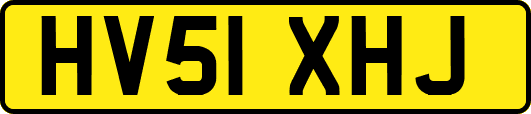 HV51 XHJ